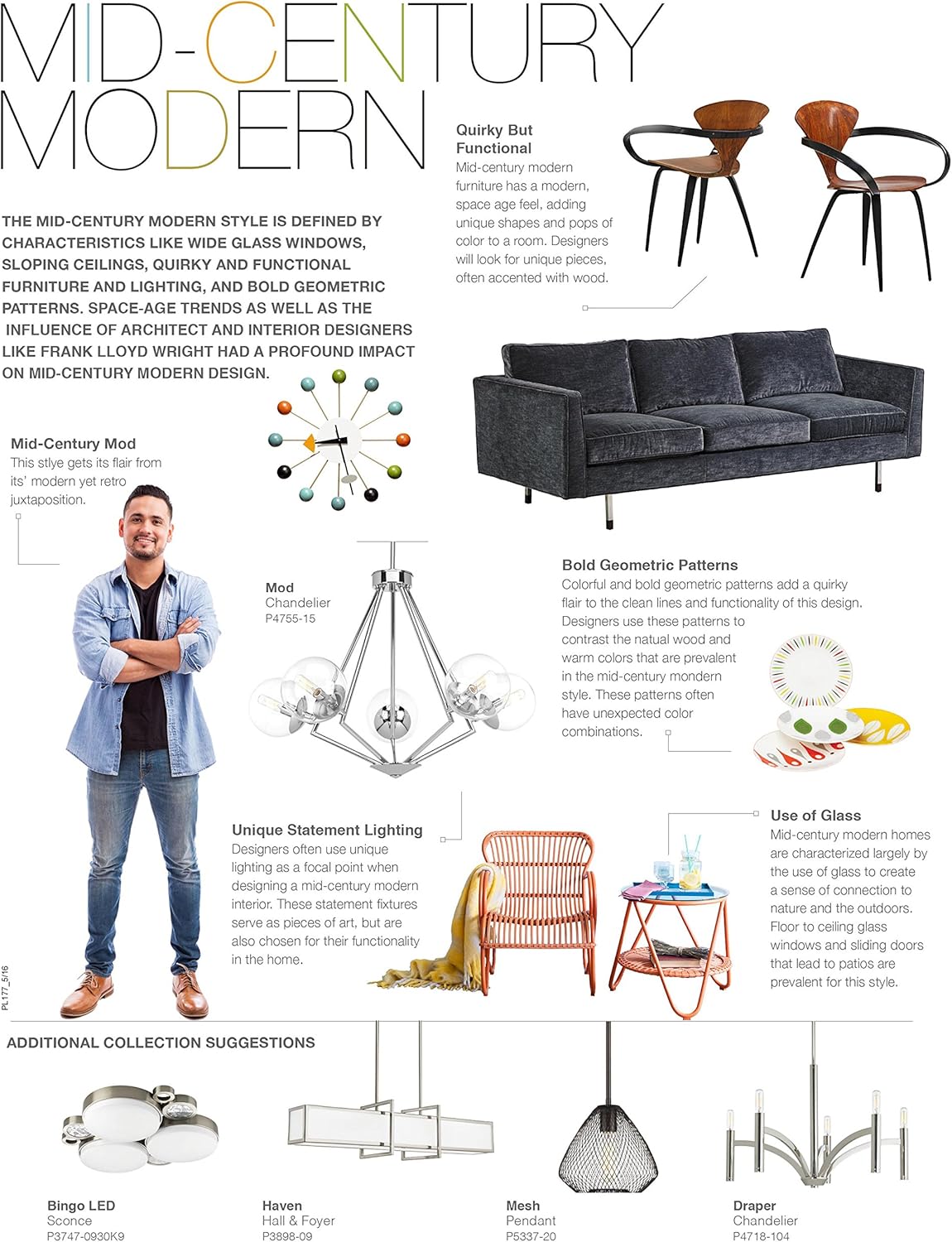 MID-CENTURY MODERN

THE MID-CENTURY MODERN STYLE IS DEFINED BY CHARACTERISTICS LIKE WIDE GLASS WINDOWS, SLOPING CEILINGS, QUIRKY AND FUNCTIONAL FURNITURE AND LIGHTING, AND BOLD GEOMETRIC PATTERNS. SPACE-AGE TRENDS AS WELL AS THE INFLUENCE OF ARCHITECT AND INTERIOR DESIGNERS LIKE FRANK LLOYD WRIGHT HAD A PROFOUND IMPACT ON MID-CENTURY MODERN DESIGN.

Quirky But Functional
Mid-century modern furniture has a modern, space age feel, adding unique shapes and pops of color to a room. Designers will look for unique pieces, often accented with wood.

Mid-Century Mod
This stlye gets its flair from its' modern yet retro juxtaposition.

Mod
Chandelier
P4755-15

Bold Geometric Patterns
Colorful and bold geometric patterns add a quirky flair to the clean lines and functionality of this design. Designers use these patterns to contrast the natual wood and warm colors that are prevalent in the mid-century mondern style. These patterns often have unexpected color combinations.

Unique Statement Lighting
Designers often use unique lighting as a focal point when designing a mid-century modern interior. These statement fixtures serve as pieces of art, but are also chosen for their functionality in the home.

Use of Glass
Mid-century modern homes are characterized largely by the use of glass to create a sense of connection to nature and the outdoors. Floor to ceiling glass windows and sliding doors that lead to patios are prevalent for this style.

PL177_5/16

ADDITIONAL COLLECTION SUGGESTIONS

Bingo LED
Sconce
P3747-0930K9

Haven
Hall & Foyer
P3898-09

Mesh
Pendant
P5337-20

Draper
Chandelier
P4718-104